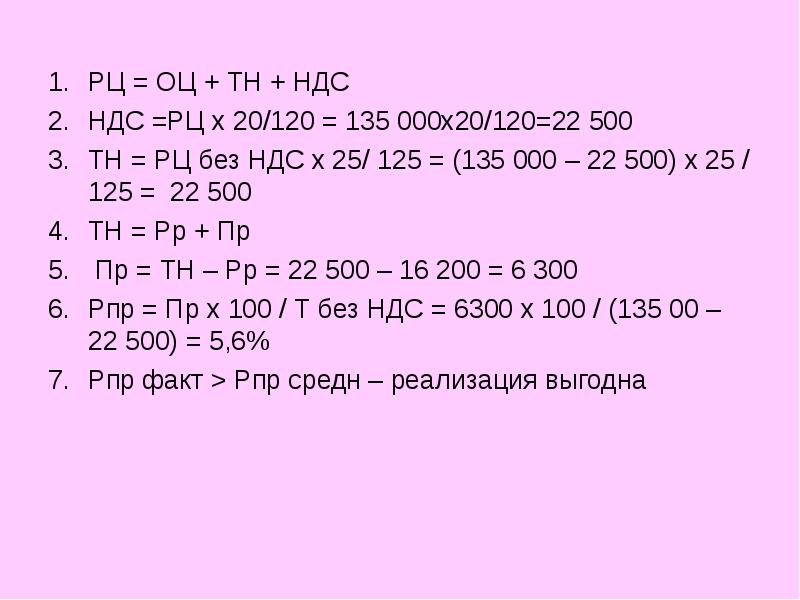 1. РЦ = ОЦ + ТН + НДС
2. НДС =РЦ х 20/120 = 135 000х20/120=22 500
3. ТН = РЦ без НДС х 25/ 125 = (135 000 – 22 500) х 25 / 125 = 22 500
4. ТН = Рр + Пр
5. Пр = ТН – Рр = 22 500 – 16 200 = 6 300
6. Рпр = Пр х 100 / Т без НДС = 6300 х 100 / (135 00 – 22 500) = 5,6%
7. Рпр факт > Рпр средн – реализация выгодна